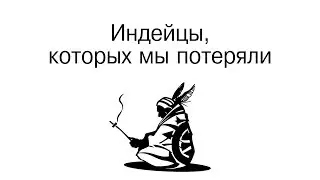 Индейцы,
которых мы потеряли